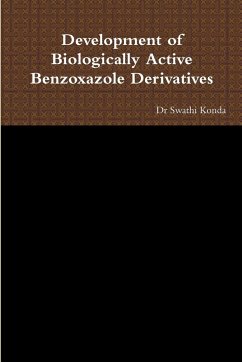 Development of Biologically Active Benzoxazole Derivatives

Dr Swathi Konda